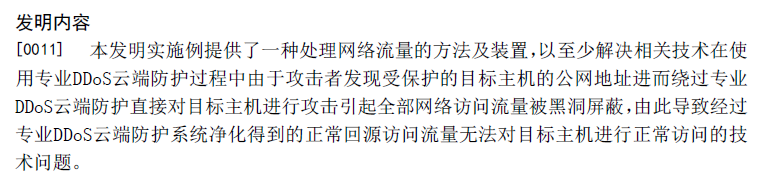 发明内容

[0011] 本发明实施例提供了一种处理网络流量的方法及装置,以至少解决相关技术在使用专业DDoS云端防护过程中由于攻击者发现受保护的目标主机的公网地址进而绕过专业DDoS云端防护直接对目标主机进行攻击引起全部网络访问流量被黑洞屏蔽,由此导致经过专业DDoS云端防护系统净化得到的正常回源访问流量无法对目标主机进行正常访问的技术问题。